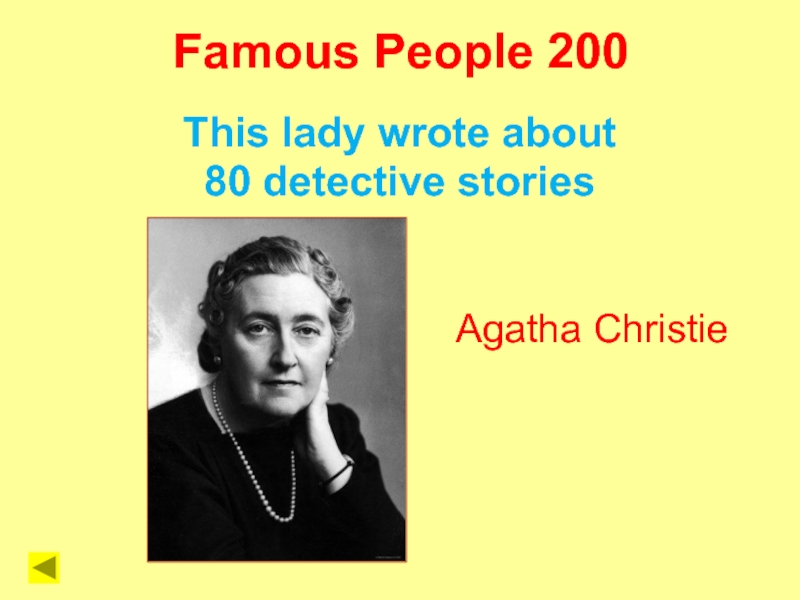 Famous People 200

This lady wrote about 80 detective stories

Agatha Christie